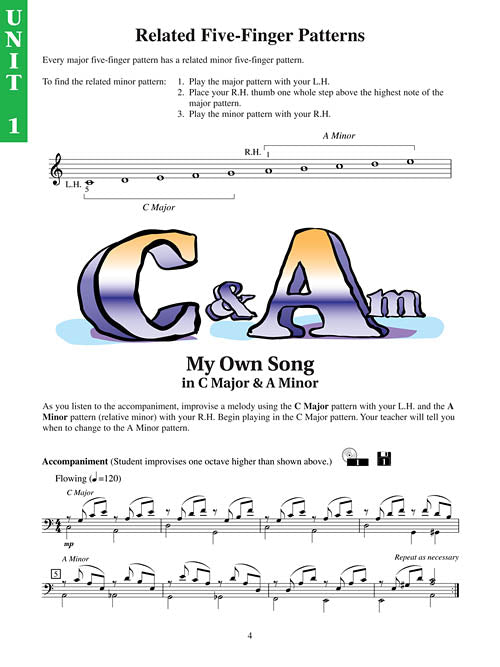 UNIT 1

Related Five-Finger Patterns

Every major five-finger pattern has a related minor five-finger pattern.

To find the related minor pattern:
1. Play the major pattern with your L.H.
2. Place your R.H. thumb one whole step above the highest note of the major pattern.
3. Play the minor pattern with your R.H.

A Minor
R.H. 1
L.H. 5
C Major

C & Am

My Own Song
in C Major & A Minor

As you listen to the accompaniment, improvise a melody using the C Major pattern with your L.H. and the A Minor pattern (relative minor) with your R.H. Begin playing in the C Major pattern. Your teacher will tell you when to change to the A Minor pattern.

Accompaniment (Student improvises one octave higher than shown above.)

Flowing (♩=120)
C Major
mp
A Minor
Repeat as necessary
5

4